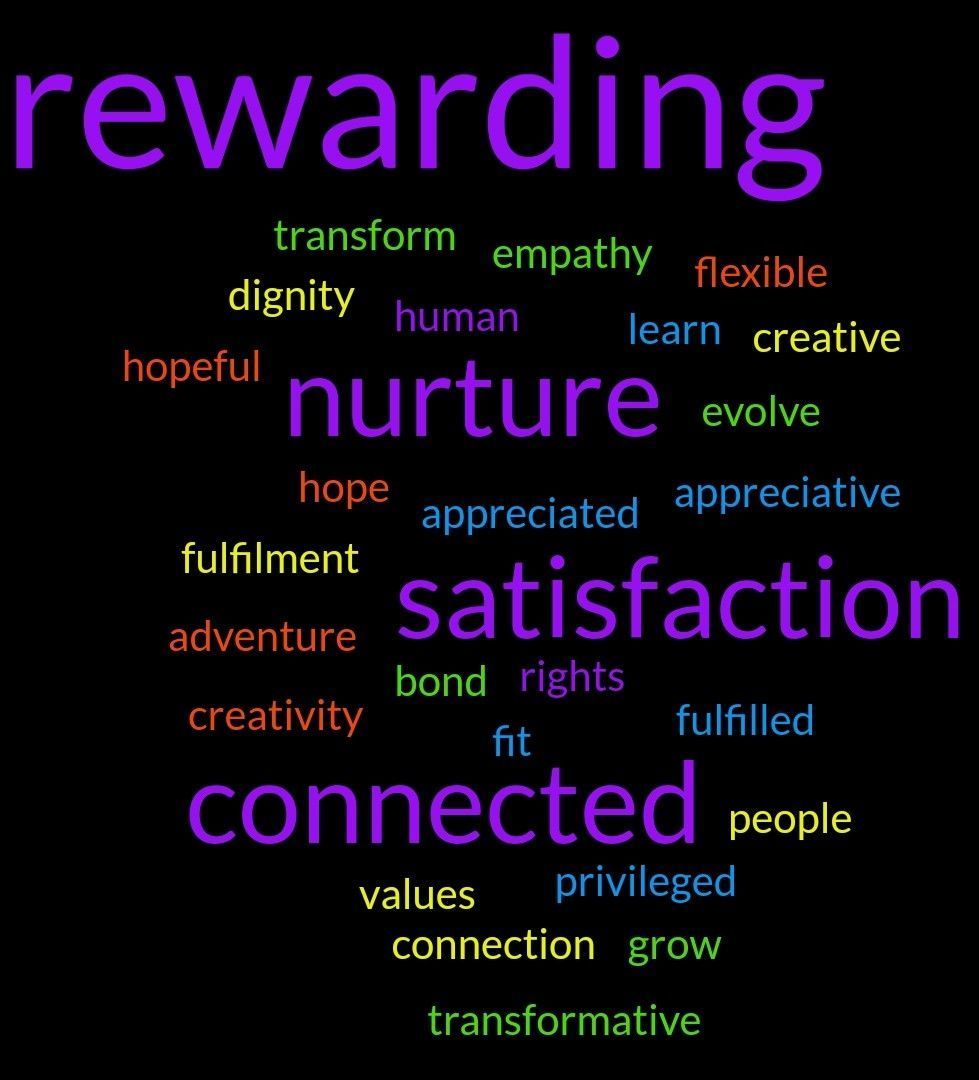 rewarding

transform empathy flexible
dignity human learn creative
hopeful nurture evolve
hope appreciated appreciative
fulfilment satisfaction
adventure bond rights
creativity fit fulfilled
connected people
values privileged
connection grow
transformative